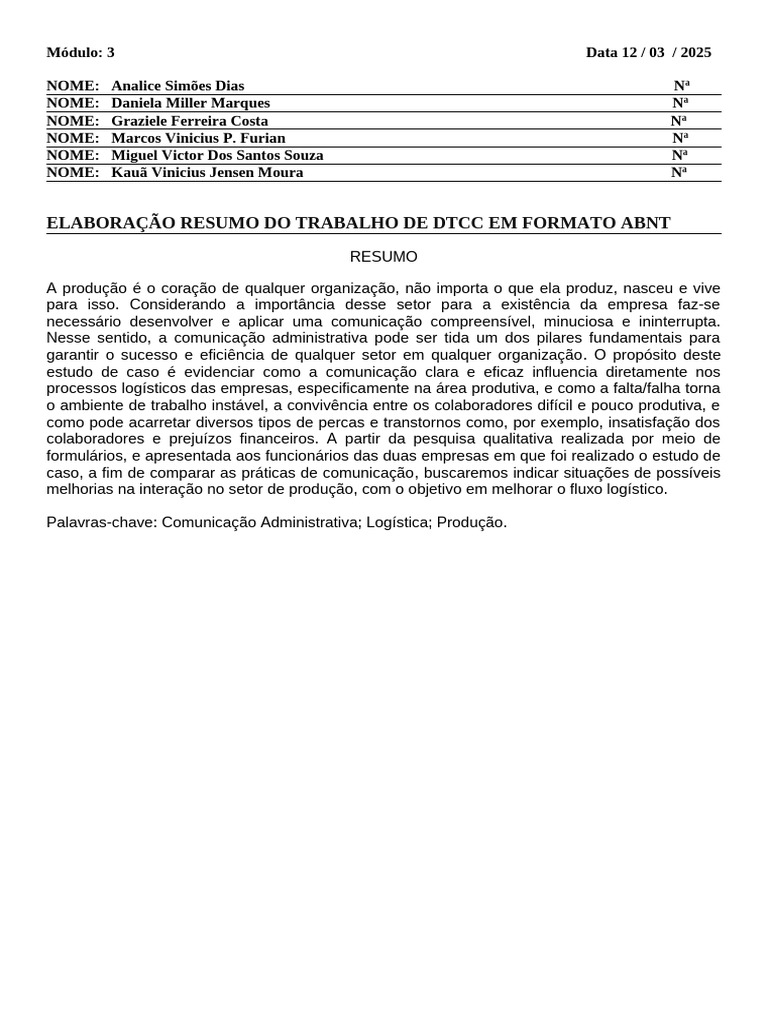 Módulo: 3 Data 12 / 03 / 2025

NOME: Analice Simões Dias Nª
NOME: Daniela Miller Marques Nª
NOME: Graziele Ferreira Costa Nª
NOME: Marcos Vinicius P. Furian Nª
NOME: Miguel Victor Dos Santos Souza Nª
NOME: Kauã Vinicius Jensen Moura Nª

ELABORAÇÃO RESUMO DO TRABALHO DE DTCC EM FORMATO ABNT

RESUMO

A produção é o coração de qualquer organização, não importa o que ela produz, nasceu e vive para isso. Considerando a importância desse setor para a existência da empresa faz-se necessário desenvolver e aplicar uma comunicação compreensível, minuciosa e ininterrupta. Nesse sentido, a comunicação administrativa pode ser tida um dos pilares fundamentais para garantir o sucesso e eficiência de qualquer setor em qualquer organização. O propósito deste estudo de caso é evidenciar como a comunicação clara e eficaz influencia diretamente nos processos logísticos das empresas, especificamente na área produtiva, e como a falta/falha torna o ambiente de trabalho instável, a convivência entre os colaboradores difícil e pouco produtiva, e como pode acarretar diversos tipos de percas e transtornos como, por exemplo, insatisfação dos colaboradores e prejuízos financeiros. A partir da pesquisa qualitativa realizada por meio de formulários, e apresentada aos funcionários das duas empresas em que foi realizado o estudo de caso, a fim de comparar as práticas de comunicação, buscaremos indicar situações de possíveis melhorias na interação no setor de produção, com o objetivo em melhorar o fluxo logístico.

Palavras-chave: Comunicação Administrativa; Logística; Produção.